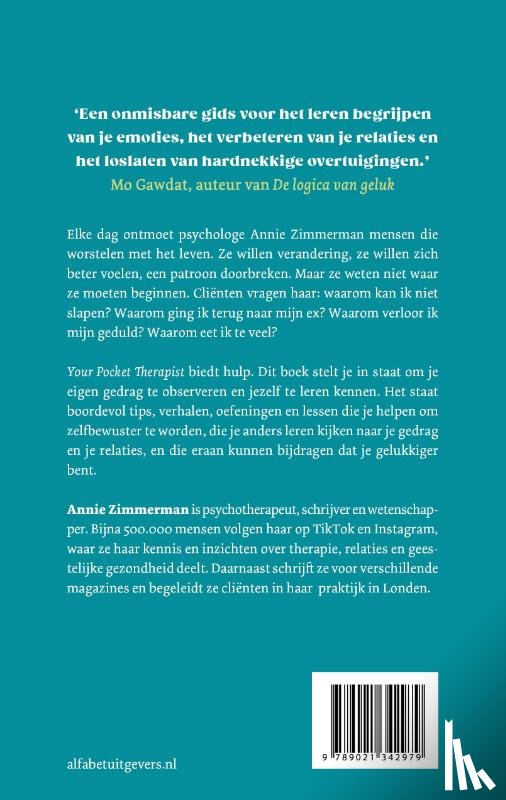 'Een onmisbare gids voor het leren begrijpen van je emoties, het verbeteren van je relaties en het loslaten van hardnekkige overtuigingen.'
Mo Gawdat, auteur van De logica van geluk

Elke dag ontmoet psychologe Annie Zimmerman mensen die worstelen met het leven. Ze willen verandering, ze willen zich beter voelen, een patroon doorbreken. Maar ze weten niet waar ze moeten beginnen. Cliënten vragen haar: waarom kan ik niet slapen? Waarom ging ik terug naar mijn ex? Waarom verloor ik mijn geduld? Waarom eet ik te veel?

Your Pocket Therapist biedt hulp. Dit boek stelt je in staat om je eigen gedrag te observeren en jezelf te leren kennen. Het staat boordevol tips, verhalen, oefeningen en lessen die je helpen om zelfbewuster te worden, die je anders leren kijken naar je gedrag en je relaties, en die eraan kunnen bijdragen dat je gelukkiger bent.

Annie Zimmerman is psychotherapeut, schrijver en wetenschapper. Bijna 500.000 mensen volgen haar op TikTok en Instagram, waar ze haar kennis en inzichten over therapie, relaties en geestelijke gezondheid deelt. Daarnaast schrijft ze voor verschillende magazines en begeleidt ze cliënten in haar praktijk in Londen.

alfabetuitgevers.nl

9 789021 342979